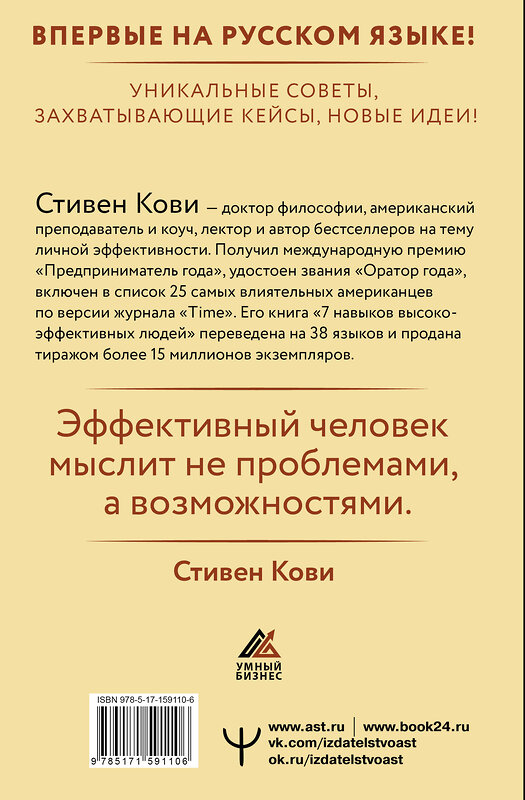 ВПЕРВЫЕ НА РУССКОМ ЯЗЫКЕ!

УНИКАЛЬНЫЕ СОВЕТЫ, ЗАХВАТЫВАЮЩИЕ КЕЙСЫ, НОВЫЕ ИДЕИ!

Стивен Кови — доктор философии, американский преподаватель и коуч, лектор и автор бестселлеров на тему личной эффективности. Получил международную премию «Предприниматель года», удостоен звания «Оратор года», включен в список 25 самых влиятельных американцев по версии журнала «Time». Его книга «7 навыков высокоэффективных людей» переведена на 38 языков и продана тиражом более 15 миллионов экземпляров.

Эффективный человек мыслит не проблемами, а возможностями.

Стивен Кови

УМНЫЙ БИЗНЕС

ISBN 978-5-17-159110-6

9 785171 591106

www.ast.ru | www.book24.ru
vk.com/izdatelstvoast
ok.ru/izdatelstvoast